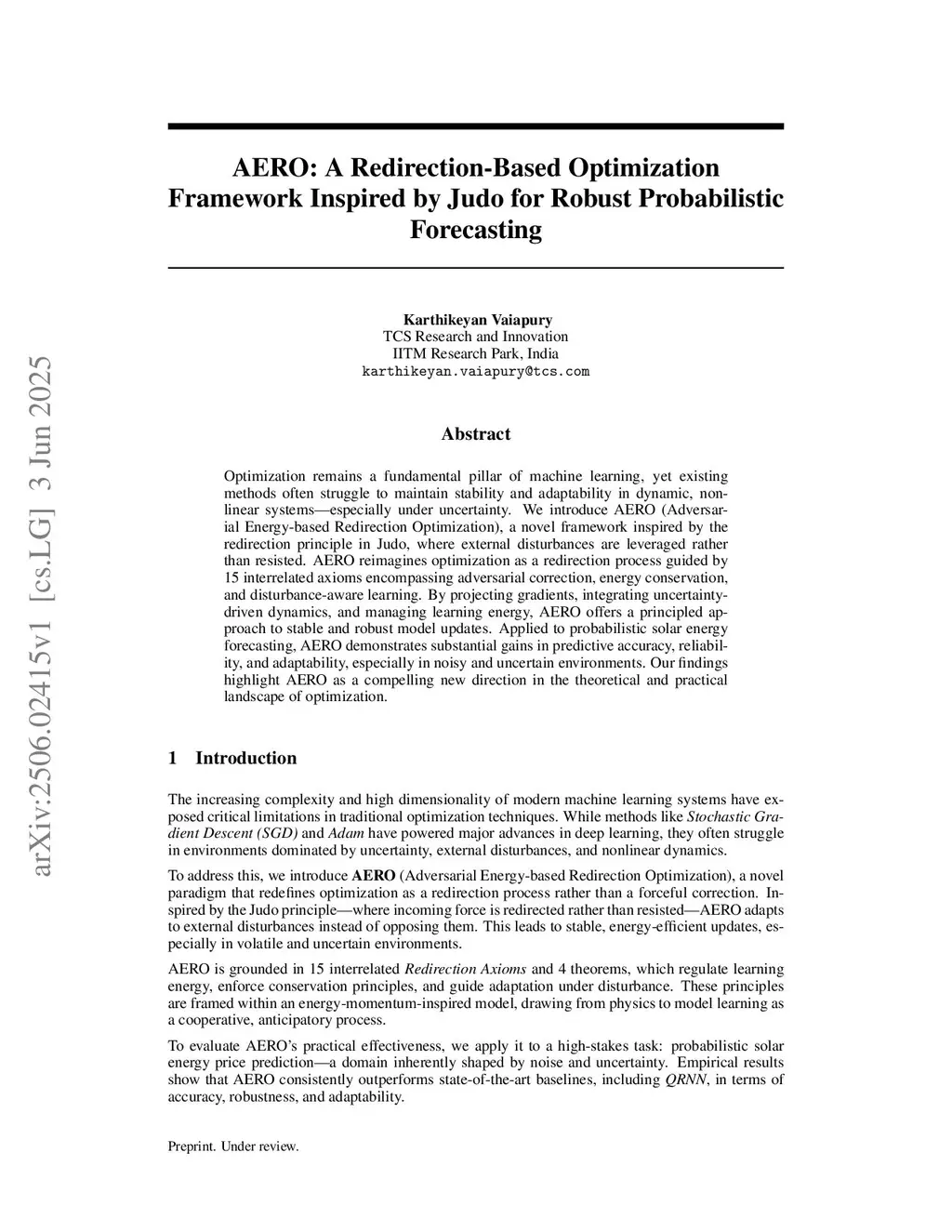 arXiv:2506.02415v1 [cs.LG] 3 Jun 2025

AERO: A Redirection-Based Optimization Framework Inspired by Judo for Robust Probabilistic Forecasting

Karthikeyan Vaiapury
TCS Research and Innovation
IITM Research Park, India
karthikeyan.vaiapury@tcs.com

Abstract

Optimization remains a fundamental pillar of machine learning, yet existing methods often struggle to maintain stability and adaptability in dynamic, nonlinear systems—especially under uncertainty. We introduce AERO (Adversarial Energy-based Redirection Optimization), a novel framework inspired by the redirection principle in Judo, where external disturbances are leveraged rather than resisted. AERO reimagines optimization as a redirection process guided by 15 interrelated axioms encompassing adversarial correction, energy conservation, and disturbance-aware learning. By projecting gradients, integrating uncertainty-driven dynamics, and managing learning energy, AERO offers a principled approach to stable and robust model updates. Applied to probabilistic solar energy forecasting, AERO demonstrates substantial gains in predictive accuracy, reliability, and adaptability, especially in noisy and uncertain environments. Our findings highlight AERO as a compelling new direction in the theoretical and practical landscape of optimization.

1 Introduction

The increasing complexity and high dimensionality of modern machine learning systems have exposed critical limitations in traditional optimization techniques. While methods like Stochastic Gradient Descent (SGD) and Adam have powered major advances in deep learning, they often struggle in environments dominated by uncertainty, external disturbances, and nonlinear dynamics.

To address this, we introduce AERO (Adversarial Energy-based Redirection Optimization), a novel paradigm that redefines optimization as a redirection process rather than a forceful correction. Inspired by the Judo principle—where incoming force is redirected rather than resisted—AERO adapts to external disturbances instead of opposing them. This leads to stable, energy-efficient updates, especially in volatile and uncertain environments.

AERO is grounded in 15 interrelated Redirection Axioms and 4 theorems, which regulate learning energy, enforce conservation principles, and guide adaptation under disturbance. These principles are framed within an energy-momentum-inspired model, drawing from physics to model learning as a cooperative, anticipatory process.

To evaluate AERO's practical effectiveness, we apply it to a high-stakes task: probabilistic solar energy price prediction—a domain inherently shaped by noise and uncertainty. Empirical results show that AERO consistently outperforms state-of-the-art baselines, including QRNN, in terms of accuracy, robustness, and adaptability.

Preprint. Under review.